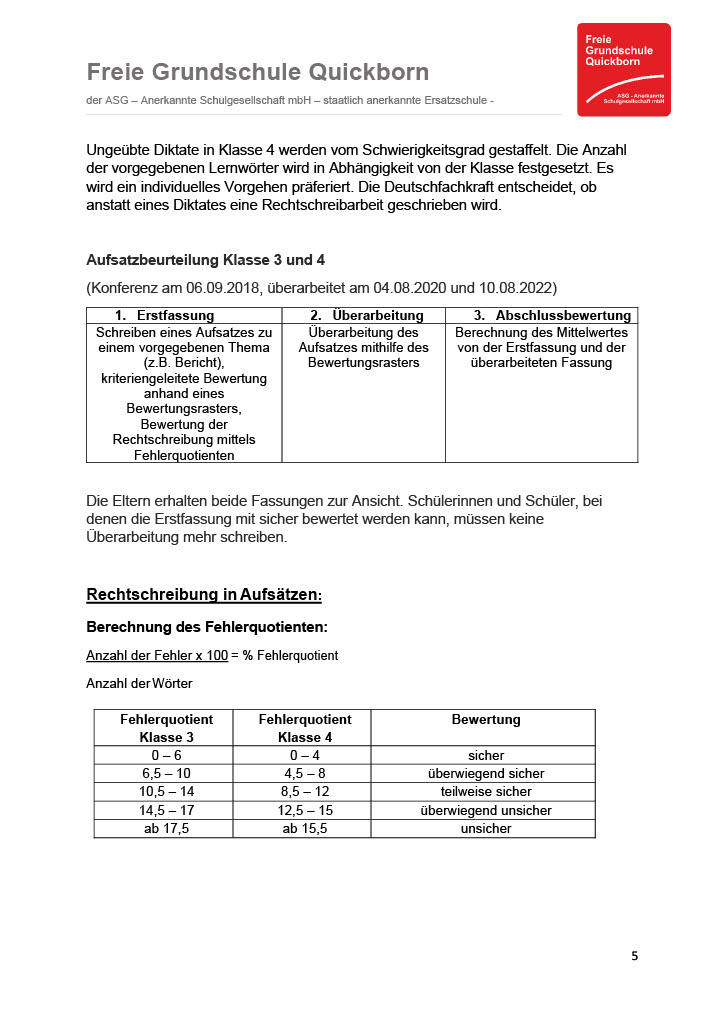 Freie Grundschule Quickborn
der ASG – Anerkannte Schulgesellschaft mbH – staatlich anerkannte Ersatzschule -

Freie Grundschule Quickborn
ASG - Anerkannte Schulgesellschaft mbH

Ungeübte Diktate in Klasse 4 werden vom Schwierigkeitsgrad gestaffelt. Die Anzahl der vorgegebenen Lernwörter wird in Abhängigkeit von der Klasse festgesetzt. Es wird ein individuelles Vorgehen präferiert. Die Deutschfachkraft entscheidet, ob anstatt eines Diktates eine Rechtschreibarbeit geschrieben wird.

Aufsatzbeurteilung Klasse 3 und 4

(Konferenz am 06.09.2018, überarbeitet am 04.08.2020 und 10.08.2022)

| 1. Erstfassung | 2. Überarbeitung | 3. Abschlussbewertung |
|---|---|---|
| Schreiben eines Aufsatzes zu einem vorgegebenen Thema (z.B. Bericht), kriteriengeleitete Bewertung anhand eines Bewertungsrasters, Bewertung der Rechtschreibung mittels Fehlerquotienten | Überarbeitung des Aufsatzes mithilfe des Bewertungsrasters | Berechnung des Mittelwertes von der Erstfassung und der überarbeiteten Fassung |

Die Eltern erhalten beide Fassungen zur Ansicht. Schülerinnen und Schüler, bei denen die Erstfassung mit sicher bewertet werden kann, müssen keine Überarbeitung mehr schreiben.

Rechtschreibung in Aufsätzen:

Berechnung des Fehlerquotienten:

Anzahl der Fehler x 100 = % Fehlerquotient

Anzahl der Wörter

| Fehlerquotient Klasse 3 | Fehlerquotient Klasse 4 | Bewertung |
|---|---|---|
| 0 – 6 | 0 – 4 | sicher |
| 6,5 – 10 | 4,5 – 8 | überwiegend sicher |
| 10,5 – 14 | 8,5 – 12 | teilweise sicher |
| 14,5 – 17 | 12,5 – 15 | überwiegend unsicher |
| ab 17,5 | ab 15,5 | unsicher |

5